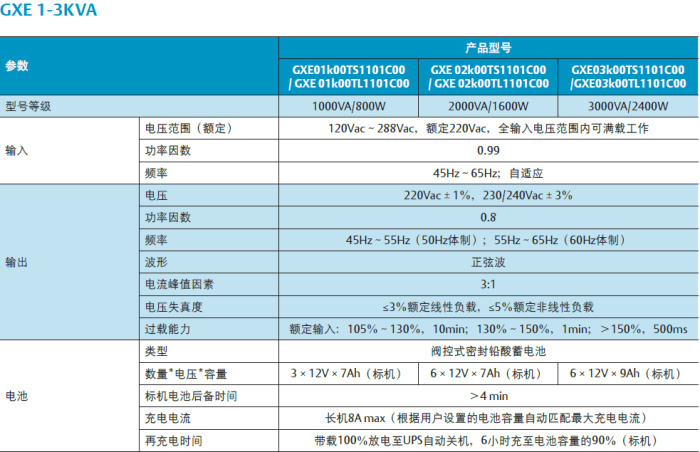 GXE 1-3KVA

| 参数 | | 产品型号 | | |
|---|---|---|---|---|
| | | GXE01k00TS1101C00 / GXE 01k00TL1101C00 | GXE 02k00TS1101C00 / GXE 02k00TL1101C00 | GXE03k00TS1101C00 /GXE03k00TL1101C00 |
| 型号等级 | | 1000VA/800W | 2000VA/1600W | 3000VA/2400W |
| 输入 | 电压范围（额定） | 120Vac ~ 288Vac，额定220Vac，全输入电压范围内可满载工作 | | |
| | 功率因数 | 0.99 | | |
| | 频率 | 45Hz ~ 65Hz；自适应 | | |
| 输出 | 电压 | 220Vac ± 1%，230/240Vac ± 3% | | |
| | 功率因数 | 0.8 | | |
| | 频率 | 45Hz ~ 55Hz（50Hz体制）；55Hz ~ 65Hz（60Hz体制） | | |
| | 波形 | 正弦波 | | |
| | 电流峰值因素 | 3:1 | | |
| | 电压失真度 | ≤3%额定线性负载，≤5%额定非线性负载 | | |
| | 过载能力 | 额定输入：105% ~ 130%，10min；130% ~ 150%，1min；＞150%，500ms | | |
| 电池 | 类型 | 阀控式密封铅酸蓄电池 | | |
| | 数量*电压*容量 | 3 × 12V × 7Ah（标机） | 6 × 12V × 7Ah（标机） | 6 × 12V × 9Ah（标机） |
| | 标机电池后备时间 | ＞4 min | | |
| | 充电电流 | 长机8A max（根据用户设置的电池容量自动匹配最大充电电流） | | |
| | 再充电时间 | 带载100%放电至UPS自动关机，6小时充至电池容量的90%（标机） | | |